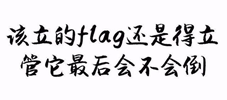 该立的flag还是得立
管它最后会不会倒